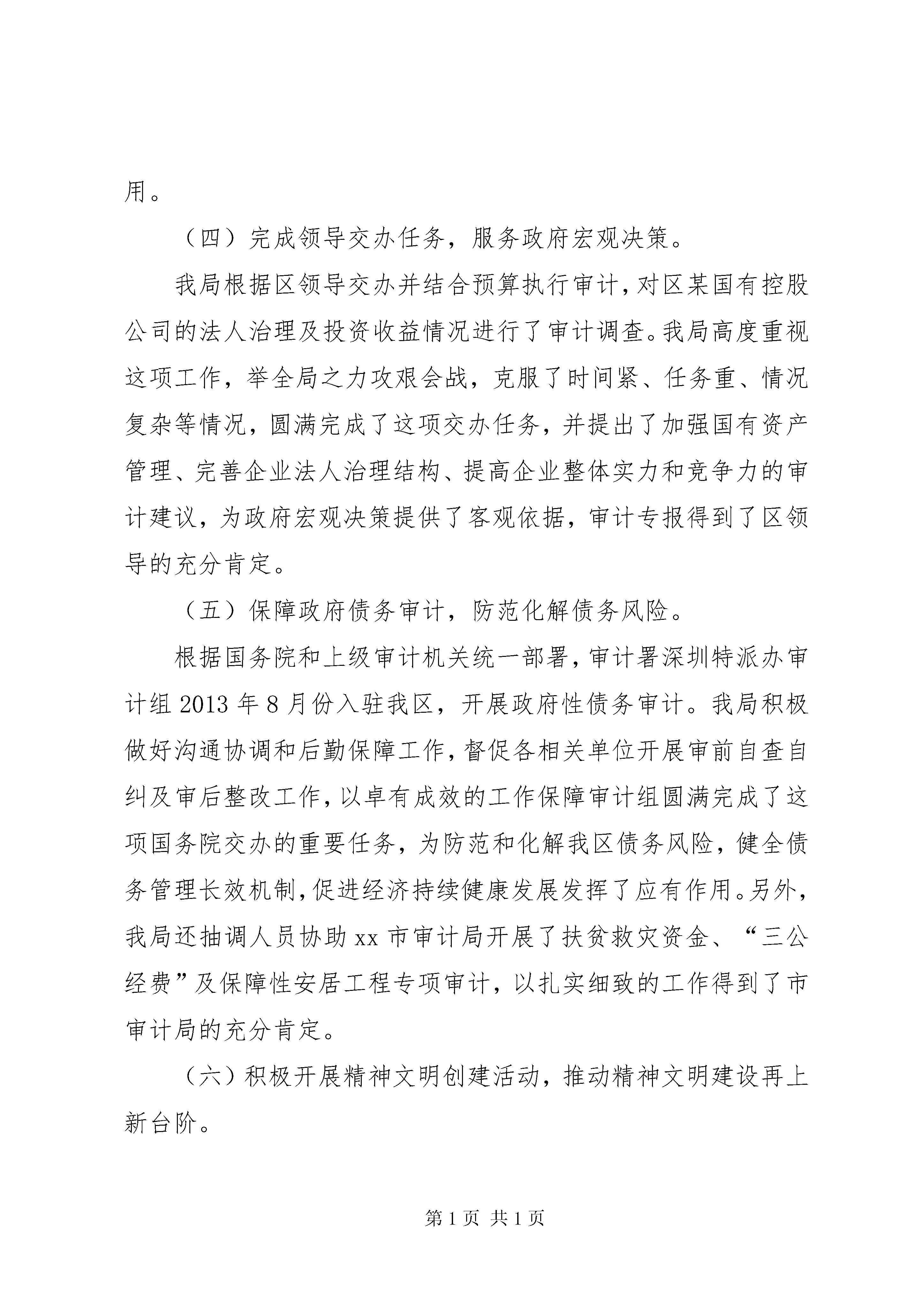 用。

（四）完成领导交办任务，服务政府宏观决策。

我局根据区领导交办并结合预算执行审计，对区某国有控股公司的法人治理及投资收益情况进行了审计调查。我局高度重视这项工作，举全局之力攻艰会战，克服了时间紧、任务重、情况复杂等情况，圆满完成了这项交办任务，并提出了加强国有资产管理、完善企业法人治理结构、提高企业整体实力和竞争力的审计建议，为政府宏观决策提供了客观依据，审计专报得到了区领导的充分肯定。

（五）保障政府债务审计，防范化解债务风险。

根据国务院和上级审计机关统一部署，审计署深圳特派办审计组 2013 年 8 月份入驻我区，开展政府性债务审计。我局积极做好沟通协调和后勤保障工作，督促各相关单位开展审前自查自纠及审后整改工作，以卓有成效的工作保障审计组圆满完成了这项国务院交办的重要任务，为防范和化解我区债务风险，健全债务管理长效机制，促进经济持续健康发展发挥了应有作用。另外，我局还抽调人员协助 xx 市审计局开展了扶贫救灾资金、“三公经费”及保障性安居工程专项审计，以扎实细致的工作得到了市审计局的充分肯定。

（六）积极开展精神文明创建活动，推动精神文明建设再上新台阶。

第 1 页 共 1 页